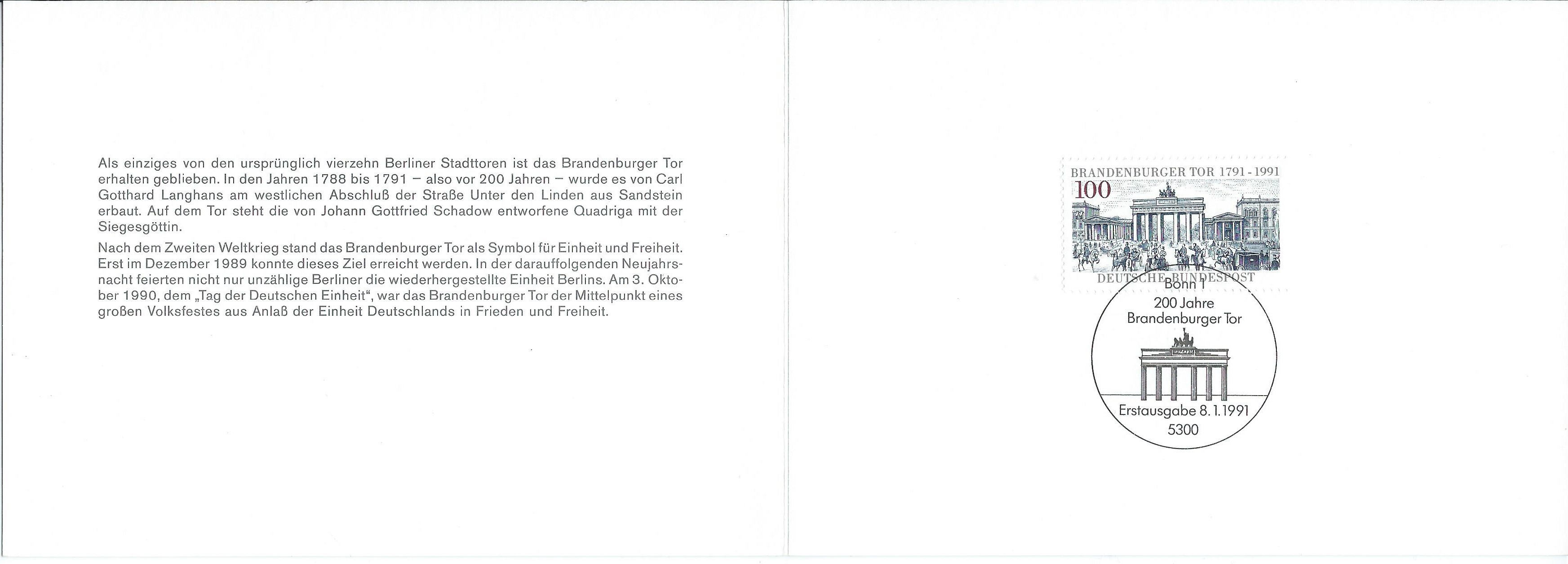 Als einziges von den ursprünglich vierzehn Berliner Stadttoren ist das Brandenburger Tor erhalten geblieben. In den Jahren 1788 bis 1791 – also vor 200 Jahren – wurde es von Carl Gotthard Langhans am westlichen Abschluß der Straße Unter den Linden aus Sandstein erbaut. Auf dem Tor steht die von Johann Gottfried Schadow entworfene Quadriga mit der Siegesgöttin.

Nach dem Zweiten Weltkrieg stand das Brandenburger Tor als Symbol für Einheit und Freiheit. Erst im Dezember 1989 konnte dieses Ziel erreicht werden. In der darauffolgenden Neujahrsnacht feierten nicht nur unzählige Berliner die wiederhergestellte Einheit Berlins. Am 3. Oktober 1990, dem „Tag der Deutschen Einheit", war das Brandenburger Tor der Mittelpunkt eines großen Volksfestes aus Anlaß der Einheit Deutschlands in Frieden und Freiheit.

BRANDENBURGER TOR 1791 - 1991
100
DEUTSCHE BUNDESPOST

Bonn 1
200 Jahre
Brandenburger Tor
Erstausgabe 8. 1. 1991
5300